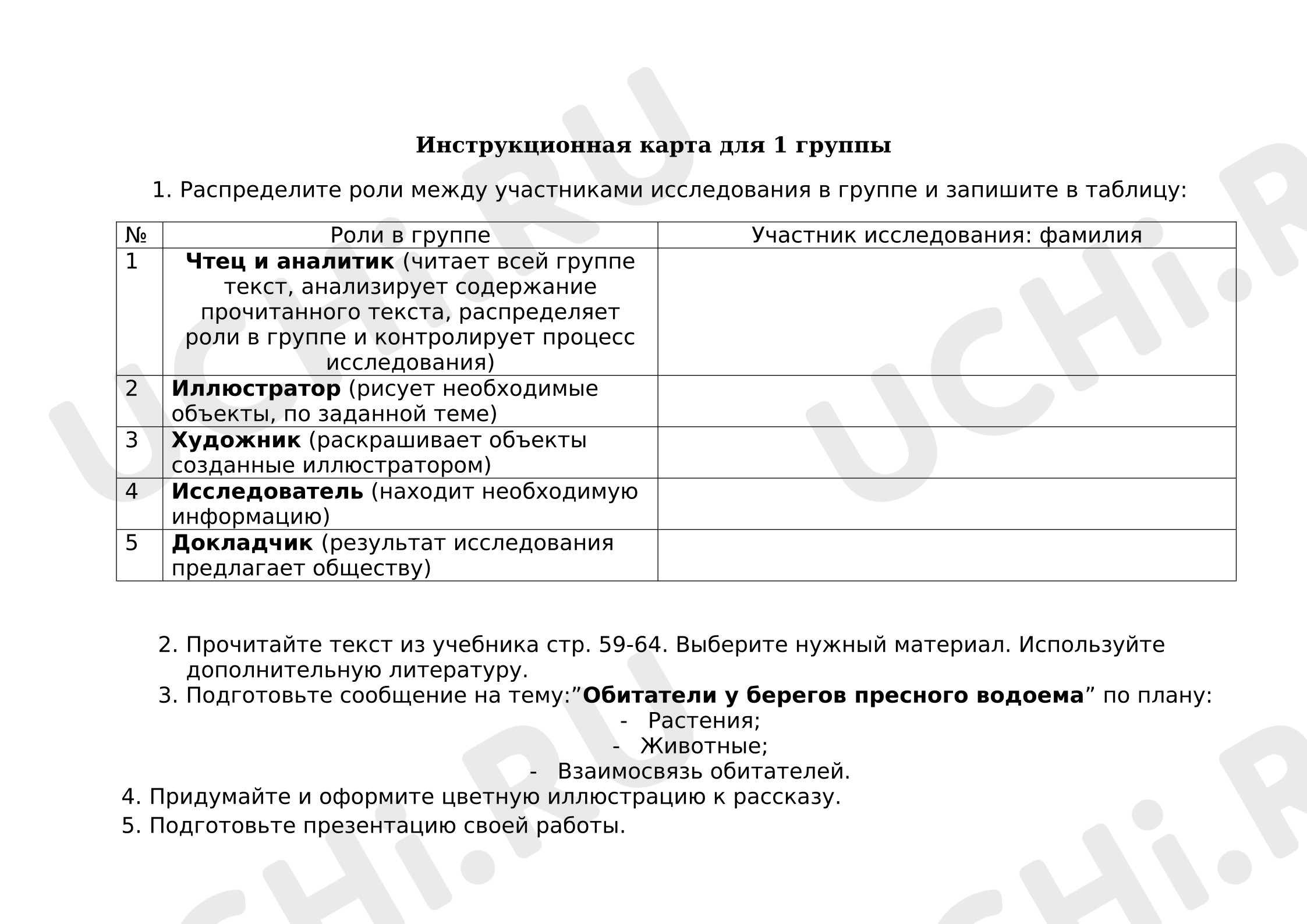 Инструкционная карта для 1 группы

1. Распределите роли между участниками исследования в группе и запишите в таблицу:

| № | Роли в группе | Участник исследования: фамилия |
|---|---|---|
| 1 | Чтец и аналитик (читает всей группе текст, анализирует содержание прочитанного текста, распределяет роли в группе и контролирует процесс исследования) | |
| 2 | Иллюстратор (рисует необходимые объекты, по заданной теме) | |
| 3 | Художник (раскрашивает объекты созданные иллюстратором) | |
| 4 | Исследователь (находит необходимую информацию) | |
| 5 | Докладчик (результат исследования предлагает обществу) | |

2. Прочитайте текст из учебника стр. 59-64. Выберите нужный материал. Используйте дополнительную литературу.
3. Подготовьте сообщение на тему:"Обитатели у берегов пресного водоема" по плану:
- Растения;
- Животные;
- Взаимосвязь обитателей.
4. Придумайте и оформите цветную иллюстрацию к рассказу.
5. Подготовьте презентацию своей работы.

UCHi.RU